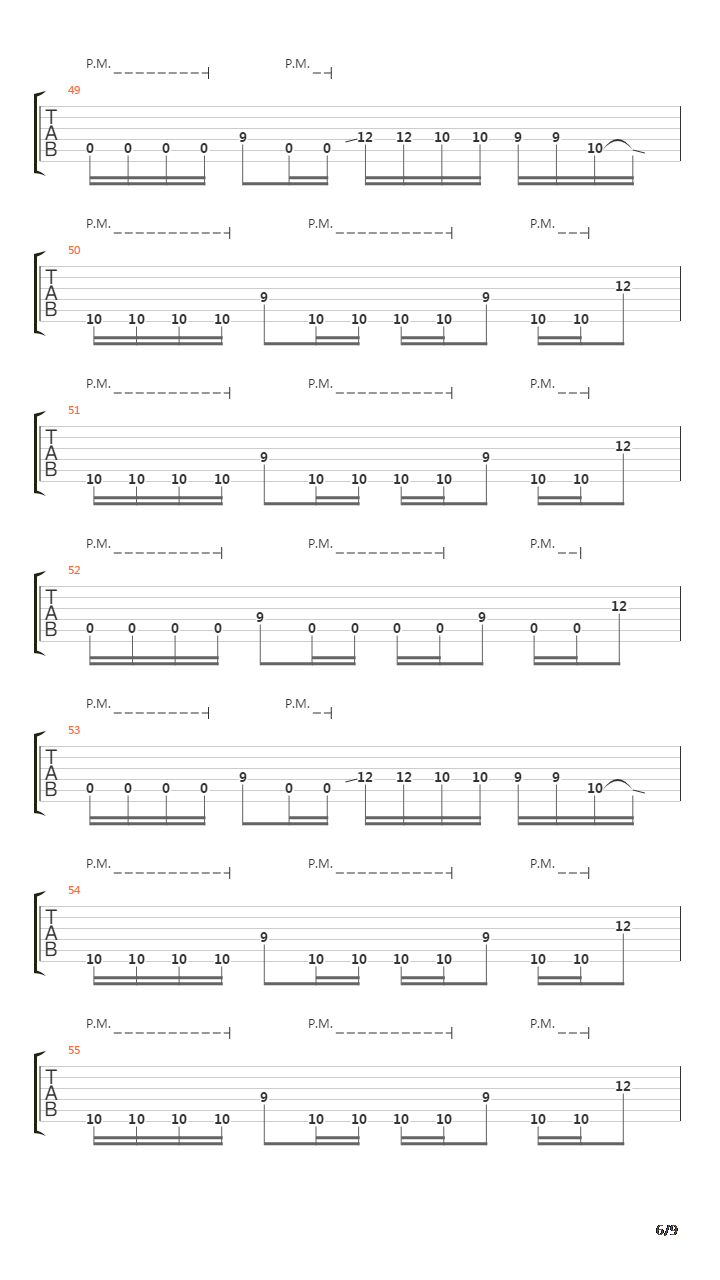 P.M. P.M.
49
T
A
B
0 0 0 0 9 0 0 12 12 10 10 9 9 10

P.M. P.M. P.M.
50
T
A
B
10 10 10 10 9 10 10 10 10 9 10 10 12

P.M. P.M. P.M.
51
T
A
B
10 10 10 10 9 10 10 10 10 9 10 10 12

P.M. P.M. P.M.
52
T
A
B
0 0 0 0 9 0 0 0 0 9 0 0 12

P.M. P.M.
53
T
A
B
0 0 0 0 9 0 0 12 12 10 10 9 9 10

P.M. P.M. P.M.
54
T
A
B
10 10 10 10 9 10 10 10 10 9 10 10 12

P.M. P.M. P.M.
55
T
A
B
10 10 10 10 9 10 10 10 10 9 10 10 12

6/9